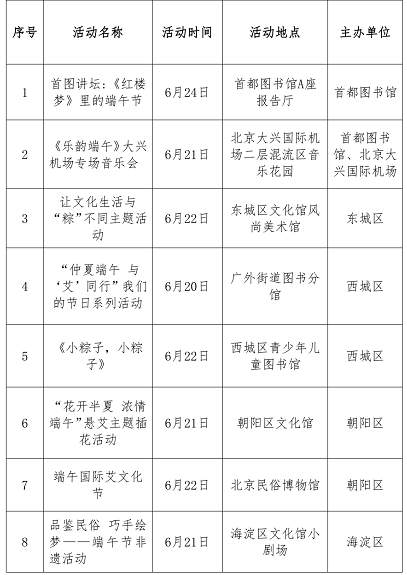 | 序号 | 活动名称 | 活动时间 | 活动地点 | 主办单位 |
|---|---|---|---|---|
| 1 | 首图讲坛：《红楼梦》里的端午节 | 6月24日 | 首都图书馆A座报告厅 | 首都图书馆 |
| 2 | 《乐韵端午》大兴机场专场音乐会 | 6月21日 | 北京大兴国际机场二层混流区音乐花园 | 首都图书馆、北京大兴国际机场 |
| 3 | 让文化生活与“粽”不同主题活动 | 6月22日 | 东城区文化馆风尚美术馆 | 东城区 |
| 4 | “仲夏端午 与‘艾’同行”我们的节日系列活动 | 6月20日 | 广外街道图书分馆 | 西城区 |
| 5 | 《小粽子，小粽子》 | 6月22日 | 西城区青少年儿童图书馆 | 西城区 |
| 6 | “花开半夏 浓情端午”悬艾主题插花活动 | 6月21日 | 朝阳区文化馆 | 朝阳区 |
| 7 | 端午国际艾文化节 | 6月22日 | 北京民俗博物馆 | 朝阳区 |
| 8 | 品鉴民俗 巧手绘梦——端午节非遗活动 | 6月21日 | 海淀区文化馆小剧场 | 海淀区 |